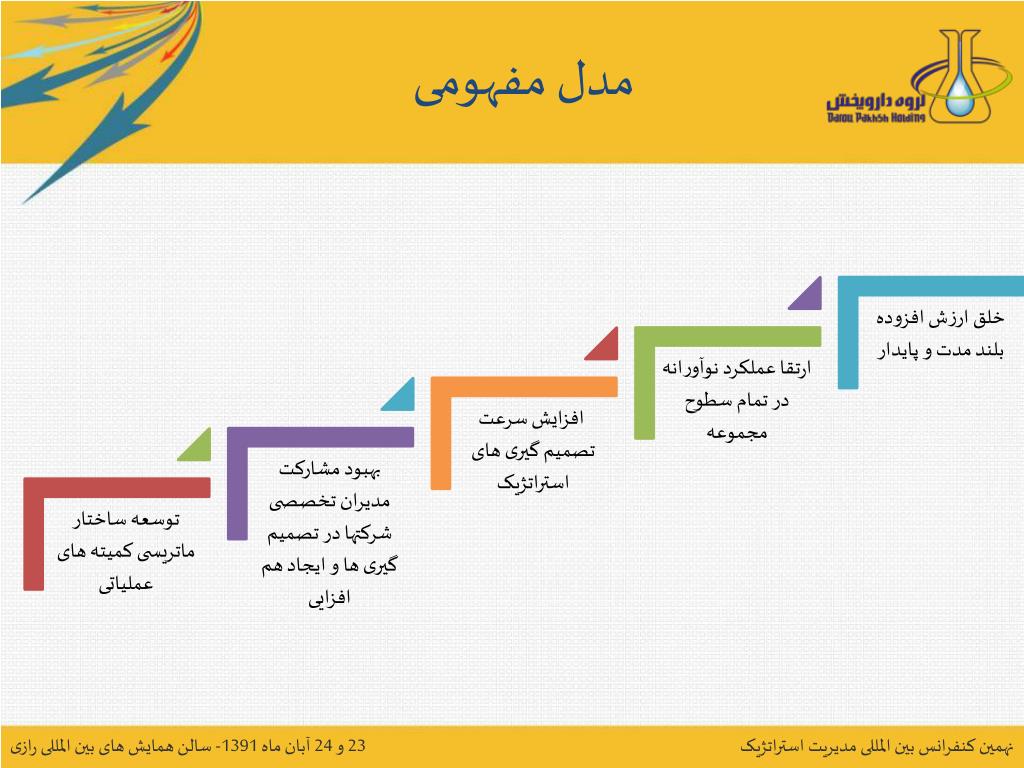 مدل مفهومی

گروه داروپخش
Darou Pakhsh Holding

خلق ارزش افزوده بلند مدت و پایدار

ارتقا عملکرد نوآورانه در تمام سطوح مجموعه

افزایش سرعت تصمیم گیری های استراتژیک

بهبود مشارکت مدیران تخصصی شرکتها در تصمیم گیری ها و ایجاد هم افزایی

توسعه ساختار ماتریسی کمیته های عملیاتی

نهمین کنفرانس بین المللی مدیریت استراتژیک

23 و 24 آبان ماه 1391- سالن همایش های بین المللی رازی